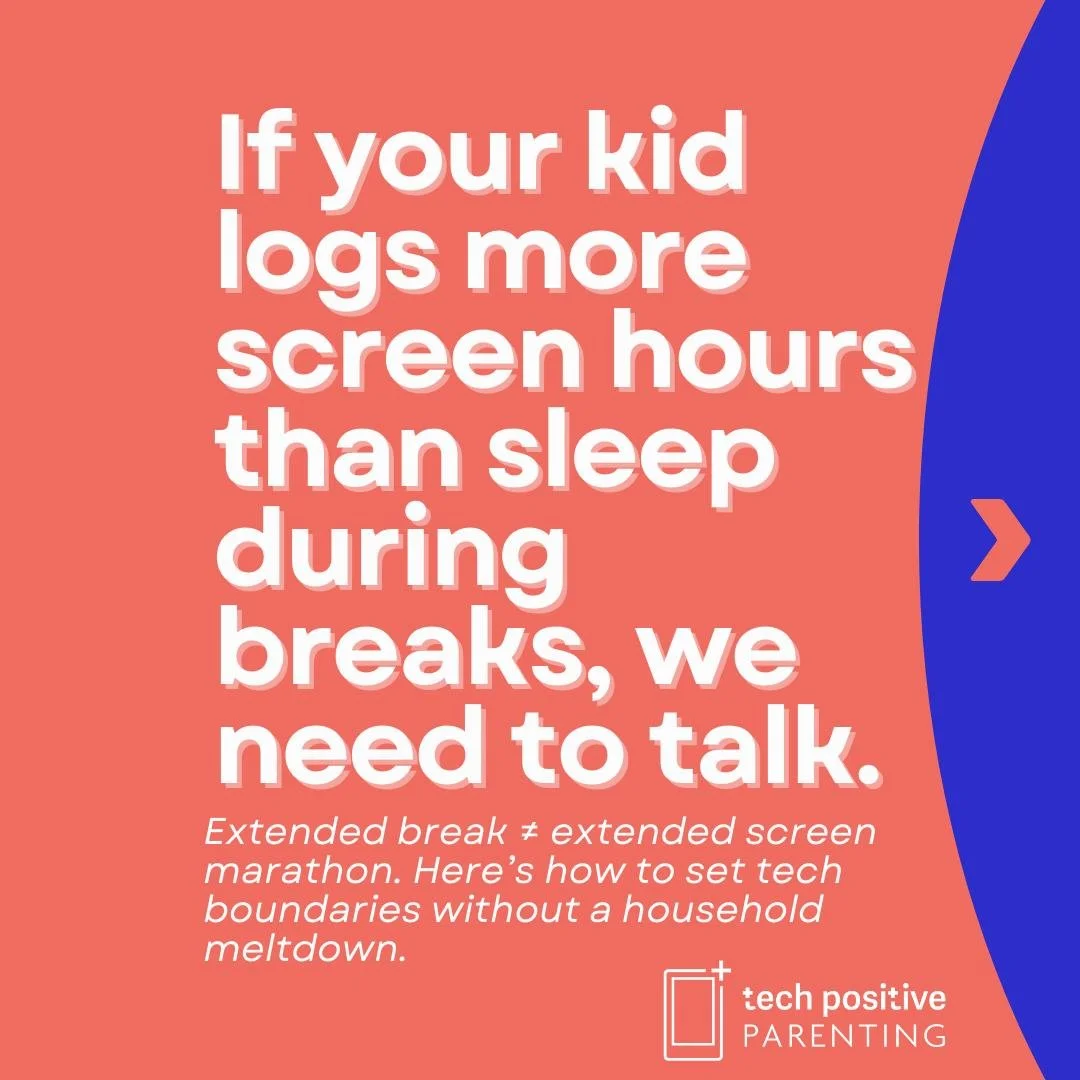 If your kid logs more screen hours than sleep during breaks, we need to talk.

Extended break ≠ extended screen marathon. Here's how to set tech boundaries without a household meltdown.

tech positive PARENTING